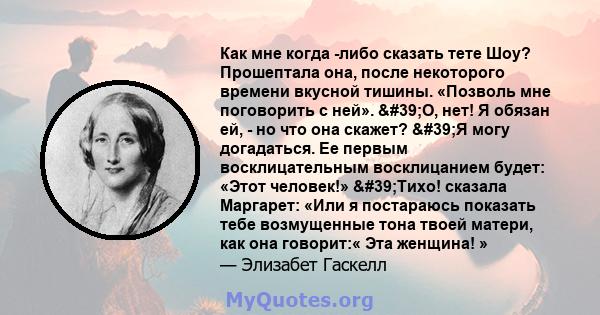 Как мне когда -либо сказать тете Шоу? Прошептала она, после некоторого времени вкусной тишины. «Позволь мне поговорить с ней». &#39;О, нет! Я обязан ей, - но что она скажет? &#39;Я могу догадаться. Ее первым восклицательным восклицанием будет: «Этот человек!» &#39;Тихо! сказала Маргарет: «Или я постараюсь показать тебе возмущенные тона твоей матери, как она говорит:« Эта женщина! »
— Элизабет Гаскелл

MyQuotes.org